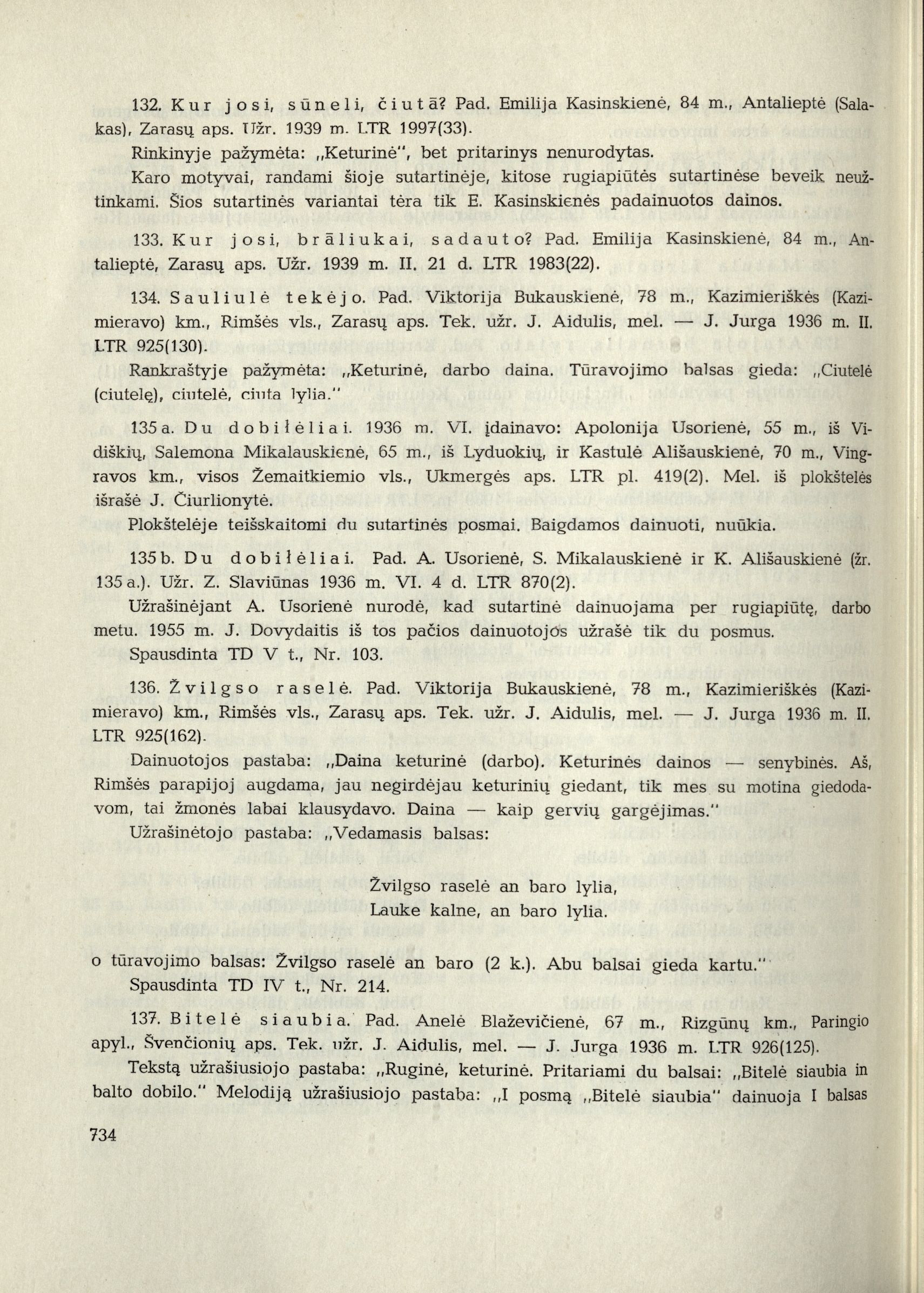 132. Kur josi, sūneli, čiutā? Pad. Emilija Kasinskienė, 84 m., Antalieptė (Salakas), Zarasų aps. Užr. 1939 m. LTR 1997(33).

Rinkinyje pažymėta: „Keturinė", bet pritarinys nenurodytas.

Karo motyvai, randami šioje sutartinėje, kitose rugiapiūtės sutartinėse beveik neužtinkami. Šios sutartinės variantai tėra tik E. Kasinskienės padainuotos dainos.

133. Kur josi, brāliukai, sadauto? Pad. Emilija Kasinskienė, 84 m., Antalieptė, Zarasų aps. Užr. 1939 m. II. 21 d. LTR 1983(22).

134. Sauliulė tekėjo. Pad. Viktorija Bukauskienė, 78 m., Kazimieriškės (Kazimieravo) km., Rimšės vls., Zarasų aps. Tek. užr. J. Aidulis, mel. — J. Jurga 1936 m. II. LTR 925(130).

Rankraštyje pažymėta: „Keturinė, darbo daina. Tūravojimo balsas gieda: „Ciutelė (ciutelę), ciutelė, ciuta lylia."

135 a. Du dobilėliai. 1936 m. VI. įdainavo: Apolonija Usorienė, 55 m., iš Vidiškių, Salemona Mikalauskienė, 65 m., iš Lyduokių, ir Kastulė Ališauskienė, 70 m., Vingravos km., visos Žemaitkiemio vls., Ukmergės aps. LTR pl. 419(2). Mel. iš plokštelės išrašė J. Čiurlionytė.

Plokštelėje teišskaitomi du sutartinės posmai. Baigdamos dainuoti, nuūkia.

135 b. Du dobilėliai. Pad. A. Usorienė, S. Mikalauskienė ir K. Ališauskienė (žr. 135 a.). Užr. Z. Slaviūnas 1936 m. VI. 4 d. LTR 870(2).

Užrašinėjant A. Usorienė nurodė, kad sutartinė dainuojama per rugiapiūtę, darbo metu. 1955 m. J. Dovydaitis iš tos pačios dainuotojos užrašė tik du posmus.

Spausdinta TD V t., Nr. 103.

136. Žvilgso raselė. Pad. Viktorija Bukauskienė, 78 m., Kazimieriškės (Kazimieravo) km., Rimšės vls., Zarasų aps. Tek. užr. J. Aidulis, mel. — J. Jurga 1936 m. II. LTR 925(162).

Dainuotojos pastaba: „Daina keturinė (darbo). Keturinės dainos — senybinės. Aš, Rimšės parapijoj augdama, jau negirdėjau keturinių giedant, tik mes su motina giedodavom, tai žmonės labai klausydavo. Daina — kaip gervių gargėjimas."

Užrašinėtojo pastaba: „Vedamasis balsas:

Žvilgso raselė an baro lylia,
Lauke kalne, an baro lylia.

o tūravojimo balsas: Žvilgso raselė an baro (2 k.). Abu balsai gieda kartu."

Spausdinta TD IV t., Nr. 214.

137. Bitelė siaubia. Pad. Anelė Blaževičienė, 67 m., Rizgūnų km., Paringio apyl., Švenčionių aps. Tek. užr. J. Aidulis, mel. — J. Jurga 1936 m. LTR 926(125).

Tekstą užrašiusiojo pastaba: „Ruginė, keturinė. Pritariami du balsai: „Bitelė siaubia in balto dobilo." Melodiją užrašiusiojo pastaba: „I posmą „Bitelė siaubia" dainuoja I balsas

734